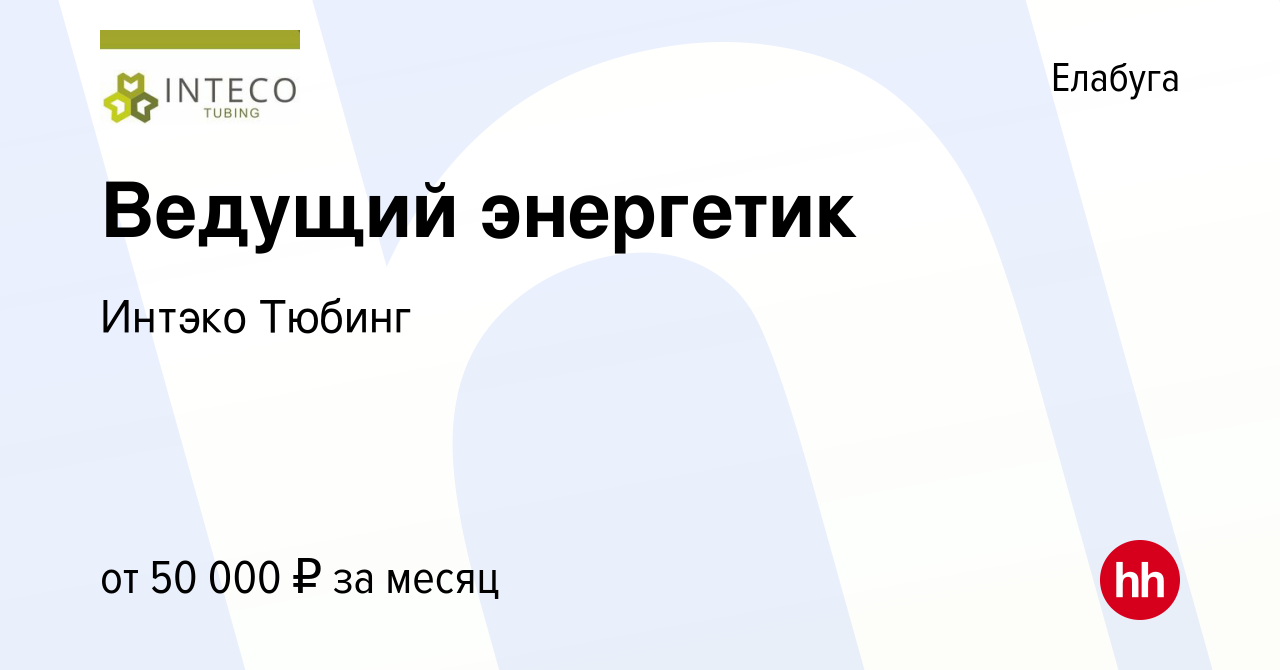 INTECO
TUBING

Елабуга

Ведущий энергетик

Интэко Тюбинг

от 50 000 ₽ за месяц

hh